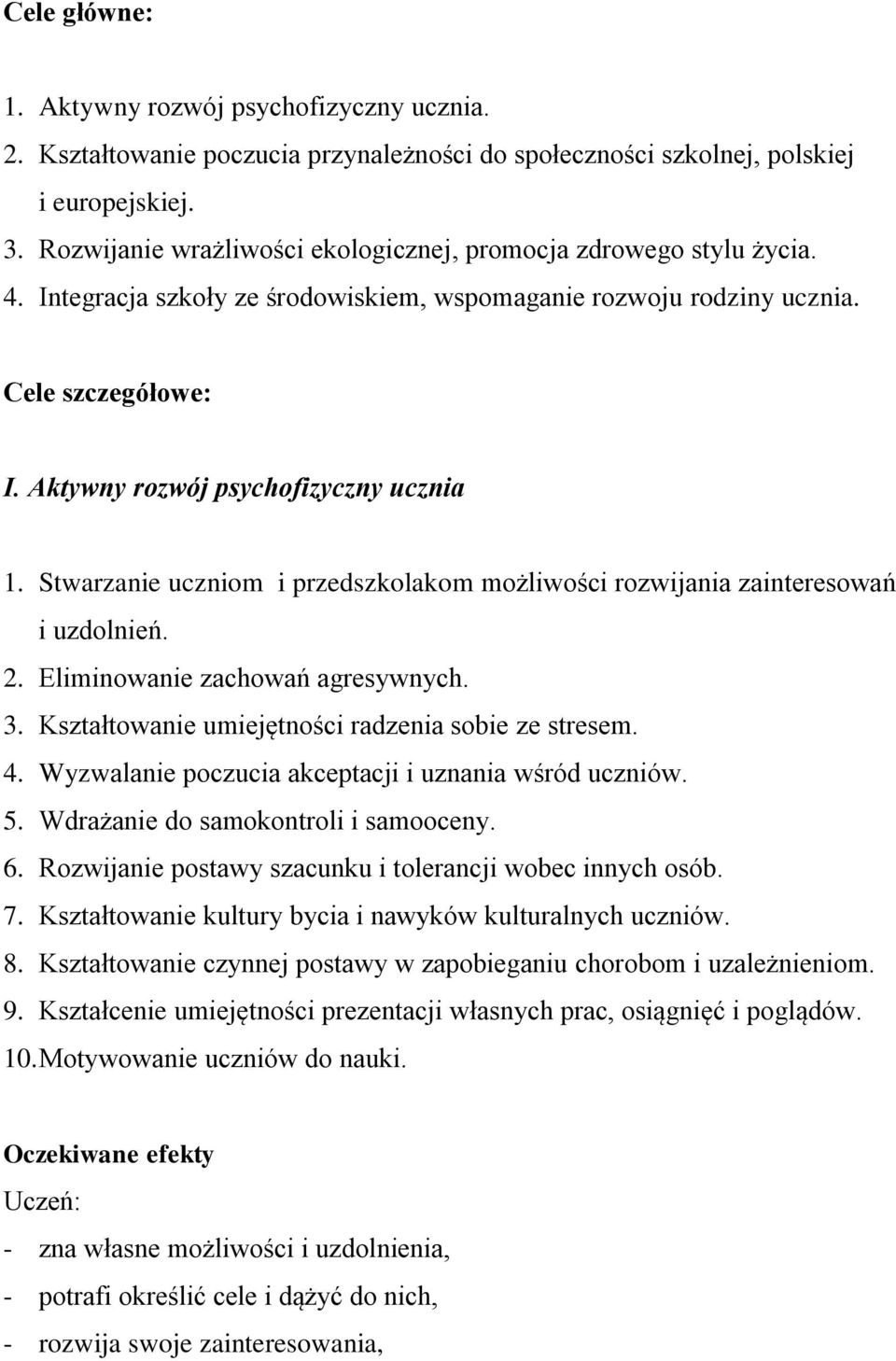 Cele główne:

1. Aktywny rozwój psychofizyczny ucznia.
2. Kształtowanie poczucia przynależności do społeczności szkolnej, polskiej i europejskiej.
3. Rozwijanie wrażliwości ekologicznej, promocja zdrowego stylu życia.
4. Integracja szkoły ze środowiskiem, wspomaganie rozwoju rodziny ucznia.

Cele szczegółowe:

I. Aktywny rozwój psychofizyczny ucznia

1. Stwarzanie uczniom i przedszkolakom możliwości rozwijania zainteresowań i uzdolnień.
2. Eliminowanie zachowań agresywnych.
3. Kształtowanie umiejętności radzenia sobie ze stresem.
4. Wyzwalanie poczucia akceptacji i uznania wśród uczniów.
5. Wdrażanie do samokontroli i samooceny.
6. Rozwijanie postawy szacunku i tolerancji wobec innych osób.
7. Kształtowanie kultury bycia i nawyków kulturalnych uczniów.
8. Kształtowanie czynnej postawy w zapobieganiu chorobom i uzależnieniom.
9. Kształcenie umiejętności prezentacji własnych prac, osiągnięć i poglądów.
10. Motywowanie uczniów do nauki.

Oczekiwane efekty
Uczeń:
- zna własne możliwości i uzdolnienia,
- potrafi określić cele i dążyć do nich,
- rozwija swoje zainteresowania,